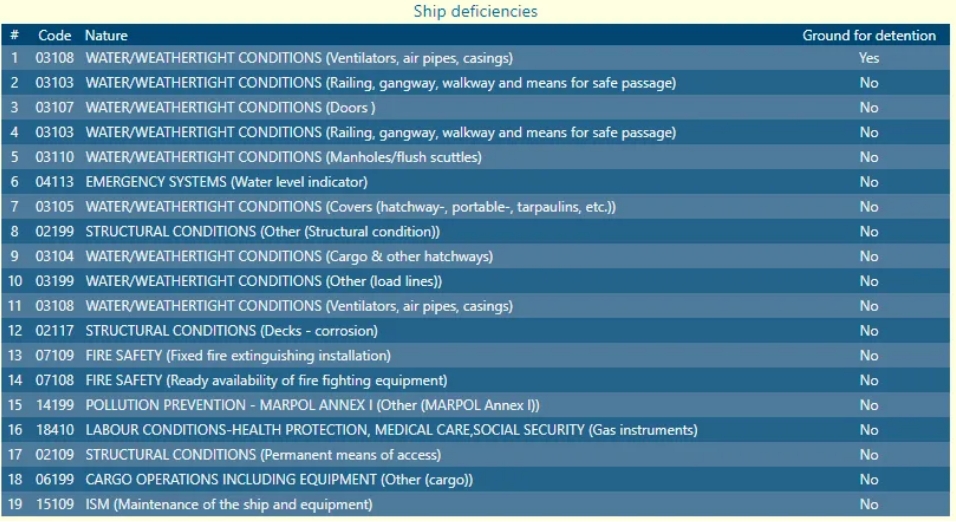 Ship deficiencies

| # | Code | Nature | Ground for detention |
|---|---|---|---|
| 1 | 03108 | WATER/WEATHERTIGHT CONDITIONS (Ventilators, air pipes, casings) | Yes |
| 2 | 03103 | WATER/WEATHERTIGHT CONDITIONS (Railing, gangway, walkway and means for safe passage) | No |
| 3 | 03107 | WATER/WEATHERTIGHT CONDITIONS (Doors ) | No |
| 4 | 03103 | WATER/WEATHERTIGHT CONDITIONS (Railing, gangway, walkway and means for safe passage) | No |
| 5 | 03110 | WATER/WEATHERTIGHT CONDITIONS (Manholes/flush scuttles) | No |
| 6 | 04113 | EMERGENCY SYSTEMS (Water level indicator) | No |
| 7 | 03105 | WATER/WEATHERTIGHT CONDITIONS (Covers (hatchway-, portable-, tarpaulins, etc.)) | No |
| 8 | 02199 | STRUCTURAL CONDITIONS (Other (Structural condition)) | No |
| 9 | 03104 | WATER/WEATHERTIGHT CONDITIONS (Cargo & other hatchways) | No |
| 10 | 03199 | WATER/WEATHERTIGHT CONDITIONS (Other (load lines)) | No |
| 11 | 03108 | WATER/WEATHERTIGHT CONDITIONS (Ventilators, air pipes, casings) | No |
| 12 | 02117 | STRUCTURAL CONDITIONS (Decks - corrosion) | No |
| 13 | 07109 | FIRE SAFETY (Fixed fire extinguishing installation) | No |
| 14 | 07108 | FIRE SAFETY (Ready availability of fire fighting equipment) | No |
| 15 | 14199 | POLLUTION PREVENTION - MARPOL ANNEX I (Other (MARPOL Annex I)) | No |
| 16 | 18410 | LABOUR CONDITIONS-HEALTH PROTECTION, MEDICAL CARE,SOCIAL SECURITY (Gas instruments) | No |
| 17 | 02109 | STRUCTURAL CONDITIONS (Permanent means of access) | No |
| 18 | 06199 | CARGO OPERATIONS INCLUDING EQUIPMENT (Other (cargo)) | No |
| 19 | 15109 | ISM (Maintenance of the ship and equipment) | No |